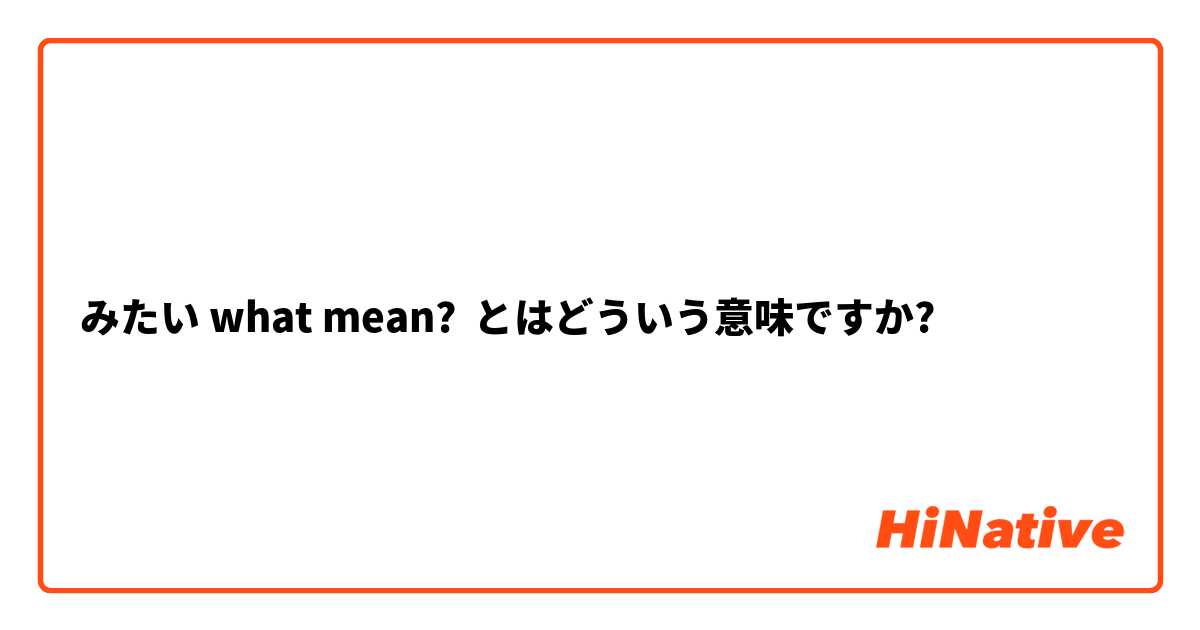 みたい what mean? とはどういう意味ですか?

HiNative